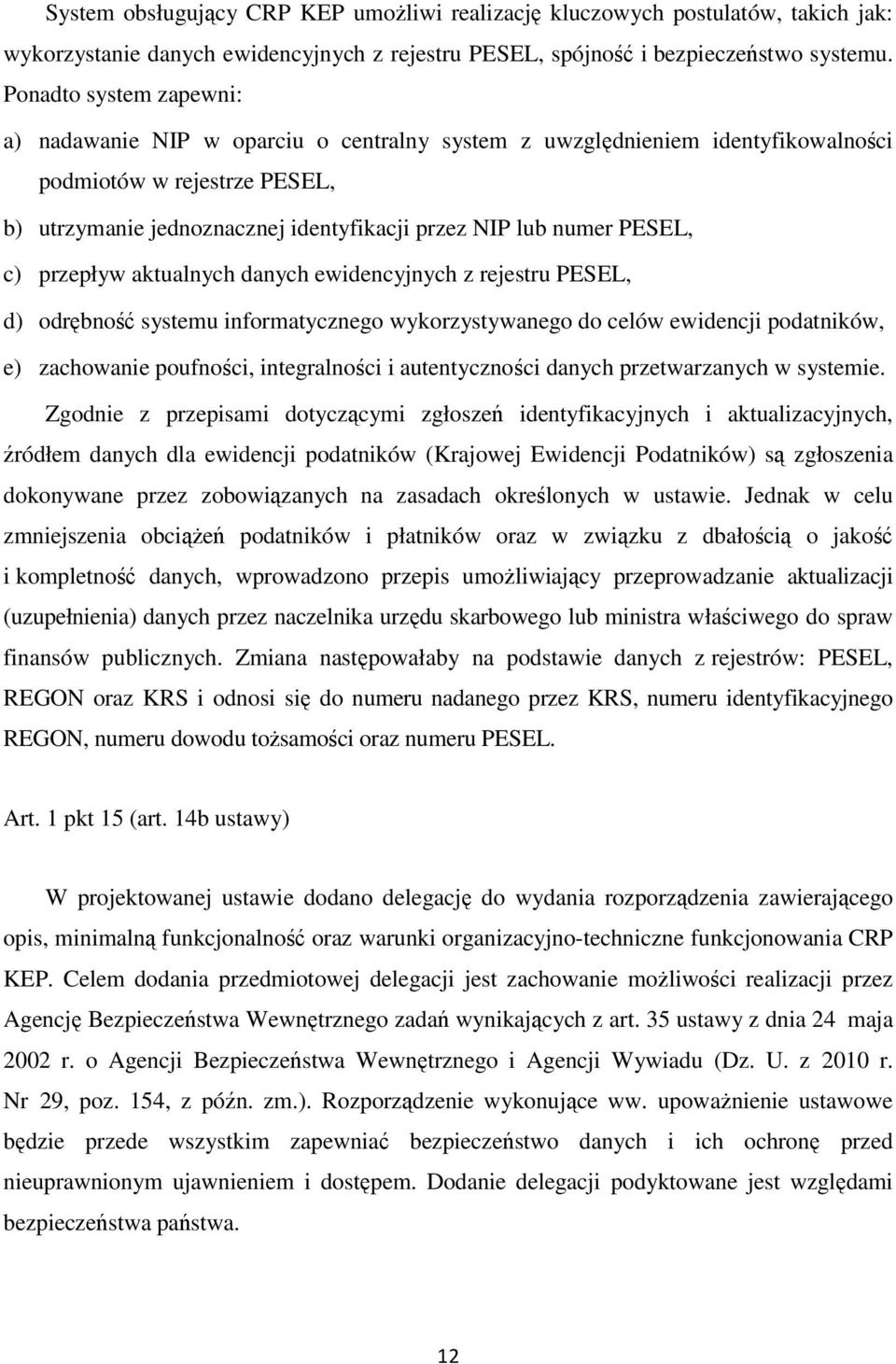 System obsługujący CRP KEP umożliwi realizację kluczowych postulatów, takich jak: wykorzystanie danych ewidencyjnych z rejestru PESEL, spójność i bezpieczeństwo systemu. Ponadto system zapewni:

a) nadawanie NIP w oparciu o centralny system z uwzględnieniem identyfikowalności podmiotów w rejestrze PESEL,

b) utrzymanie jednoznacznej identyfikacji przez NIP lub numer PESEL,

c) przepływ aktualnych danych ewidencyjnych z rejestru PESEL,

d) odrębność systemu informatycznego wykorzystywanego do celów ewidencji podatników,

e) zachowanie poufności, integralności i autentyczności danych przetwarzanych w systemie.

Zgodnie z przepisami dotyczącymi zgłoszeń identyfikacyjnych i aktualizacyjnych, źródłem danych dla ewidencji podatników (Krajowej Ewidencji Podatników) są zgłoszenia dokonywane przez zobowiązanych na zasadach określonych w ustawie. Jednak w celu zmniejszenia obciążeń podatników i płatników oraz w związku z dbałością o jakość i kompletność danych, wprowadzono przepis umożliwiający przeprowadzanie aktualizacji (uzupełnienia) danych przez naczelnika urzędu skarbowego lub ministra właściwego do spraw finansów publicznych. Zmiana następowałaby na podstawie danych z rejestrów: PESEL, REGON oraz KRS i odnosi się do numeru nadanego przez KRS, numeru identyfikacyjnego REGON, numeru dowodu tożsamości oraz numeru PESEL.

Art. 1 pkt 15 (art. 14b ustawy)

W projektowanej ustawie dodano delegację do wydania rozporządzenia zawierającego opis, minimalną funkcjonalność oraz warunki organizacyjno-techniczne funkcjonowania CRP KEP. Celem dodania przedmiotowej delegacji jest zachowanie możliwości realizacji przez Agencję Bezpieczeństwa Wewnętrznego zadań wynikających z art. 35 ustawy z dnia 24 maja 2002 r. o Agencji Bezpieczeństwa Wewnętrznego i Agencji Wywiadu (Dz. U. z 2010 r. Nr 29, poz. 154, z późn. zm.). Rozporządzenie wykonujące ww. upoważnienie ustawowe będzie przede wszystkim zapewniać bezpieczeństwo danych i ich ochronę przed nieuprawnionym ujawnieniem i dostępem. Dodanie delegacji podyktowane jest względami bezpieczeństwa państwa.

12